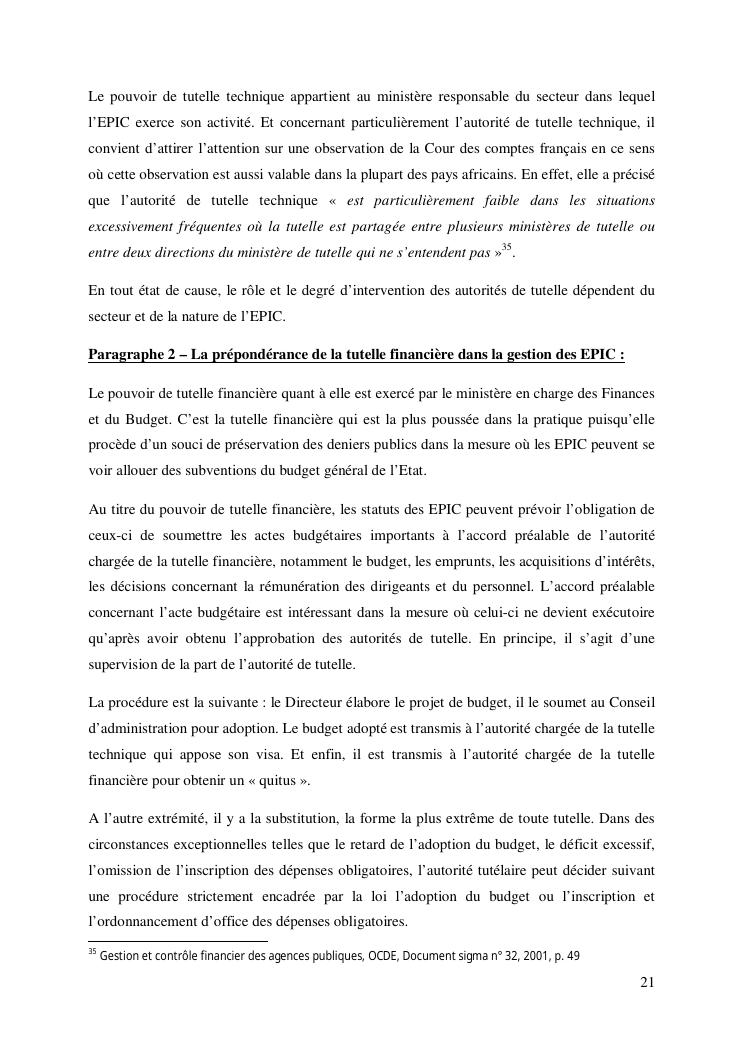 Le pouvoir de tutelle technique appartient au ministère responsable du secteur dans lequel l'EPIC exerce son activité. Et concernant particulièrement l'autorité de tutelle technique, il convient d'attirer l'attention sur une observation de la Cour des comptes français en ce sens où cette observation est aussi valable dans la plupart des pays africains. En effet, elle a précisé que l'autorité de tutelle technique « est particulièrement faible dans les situations excessivement fréquentes où la tutelle est partagée entre plusieurs ministères de tutelle ou entre deux directions du ministère de tutelle qui ne s'entendent pas »$^{35}$.

En tout état de cause, le rôle et le degré d'intervention des autorités de tutelle dépendent du secteur et de la nature de l'EPIC.

Paragraphe 2 – La prépondérance de la tutelle financière dans la gestion des EPIC :

Le pouvoir de tutelle financière quant à elle est exercé par le ministère en charge des Finances et du Budget. C'est la tutelle financière qui est la plus poussée dans la pratique puisqu'elle procède d'un souci de préservation des deniers publics dans la mesure où les EPIC peuvent se voir allouer des subventions du budget général de l'Etat.

Au titre du pouvoir de tutelle financière, les statuts des EPIC peuvent prévoir l'obligation de ceux-ci de soumettre les actes budgétaires importants à l'accord préalable de l'autorité chargée de la tutelle financière, notamment le budget, les emprunts, les acquisitions d'intérêts, les décisions concernant la rémunération des dirigeants et du personnel. L'accord préalable concernant l'acte budgétaire est intéressant dans la mesure où celui-ci ne devient exécutoire qu'après avoir obtenu l'approbation des autorités de tutelle. En principe, il s'agit d'une supervision de la part de l'autorité de tutelle.

La procédure est la suivante : le Directeur élabore le projet de budget, il le soumet au Conseil d'administration pour adoption. Le budget adopté est transmis à l'autorité chargée de la tutelle technique qui appose son visa. Et enfin, il est transmis à l'autorité chargée de la tutelle financière pour obtenir un « quitus ».

A l'autre extrémité, il y a la substitution, la forme la plus extrême de toute tutelle. Dans des circonstances exceptionnelles telles que le retard de l'adoption du budget, le déficit excessif, l'omission de l'inscription des dépenses obligatoires, l'autorité tutélaire peut décider suivant une procédure strictement encadrée par la loi l'adoption du budget ou l'inscription et l'ordonnancement d'office des dépenses obligatoires.

$^{35}$ Gestion et contrôle financier des agences publiques, OCDE, Document sigma n° 32, 2001, p. 49

21